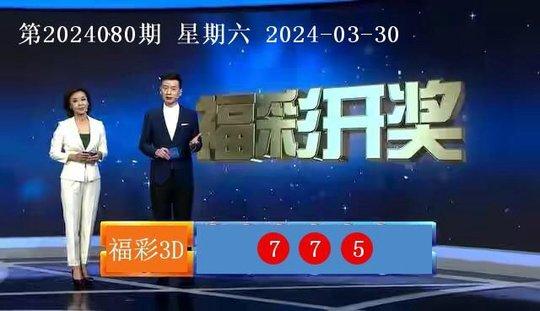 第2024080期 星期六 2024-03-30

福彩开奖

福彩3D
7 7 5